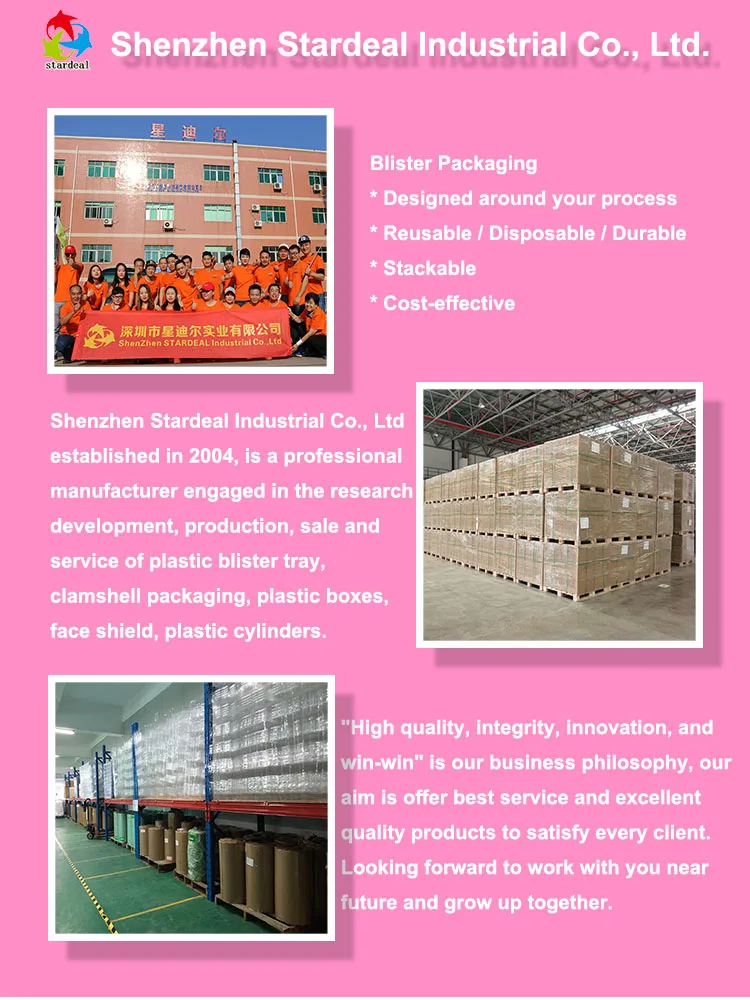 stardeal

Shenzhen Stardeal Industrial Co., Ltd.

星迪尔

深圳市星迪尔实业有限公司
ShenZhen STARDEAL Industrial Co.,Ltd

Blister Packaging
* Designed around your process
* Reusable / Disposable / Durable
* Stackable
* Cost-effective

Shenzhen Stardeal Industrial Co., Ltd established in 2004, is a professional manufacturer engaged in the research development, production, sale and service of plastic blister tray, clamshell packaging, plastic boxes, face shield, plastic cylinders.

"High quality, integrity, innovation, and win-win" is our business philosophy, our aim is offer best service and excellent quality products to satisfy every client. Looking forward to work with you near future and grow up together.